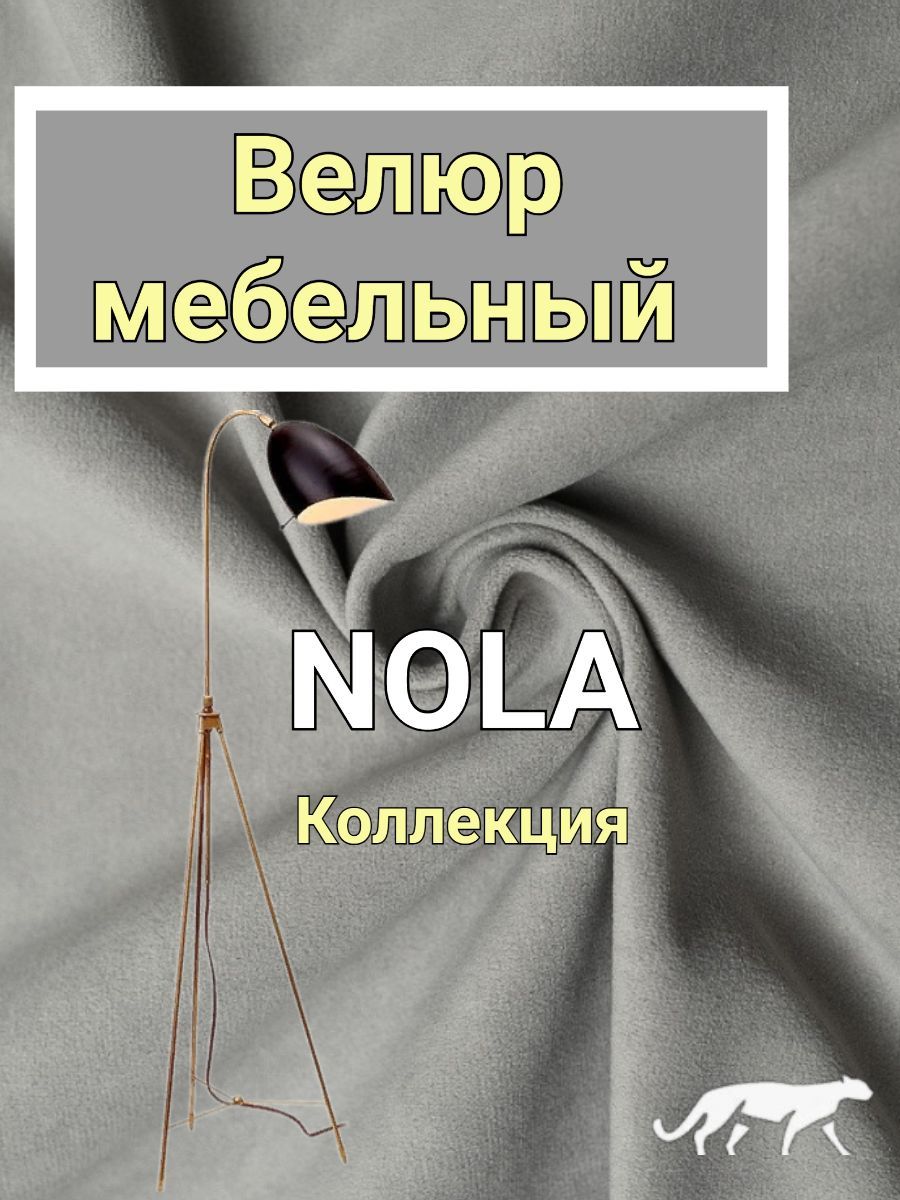 Велюр мебельный

NOLA

Коллекция